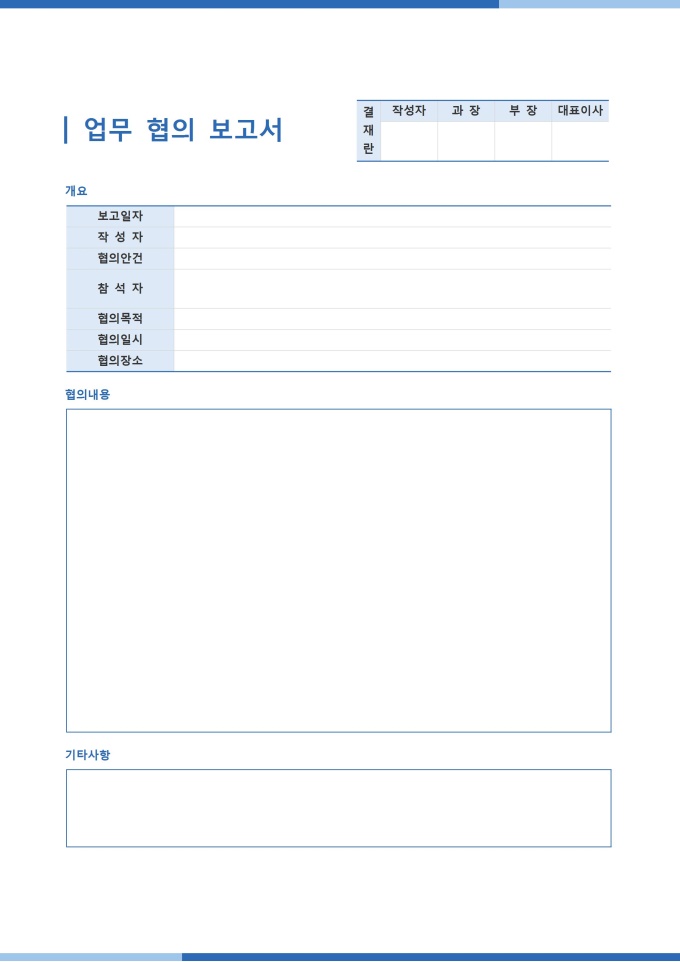 업무 협의 보고서

| 결재란 | 작성자 | 과 장 | 부 장 | 대표이사 |
|---|---|---|---|---|
| | | | | |

개요

| 보고일자 | |
|---|---|
| 작 성 자 | |
| 협의안건 | |
| 참 석 자 | |
| 협의목적 | |
| 협의일시 | |
| 협의장소 | |

협의내용

기타사항